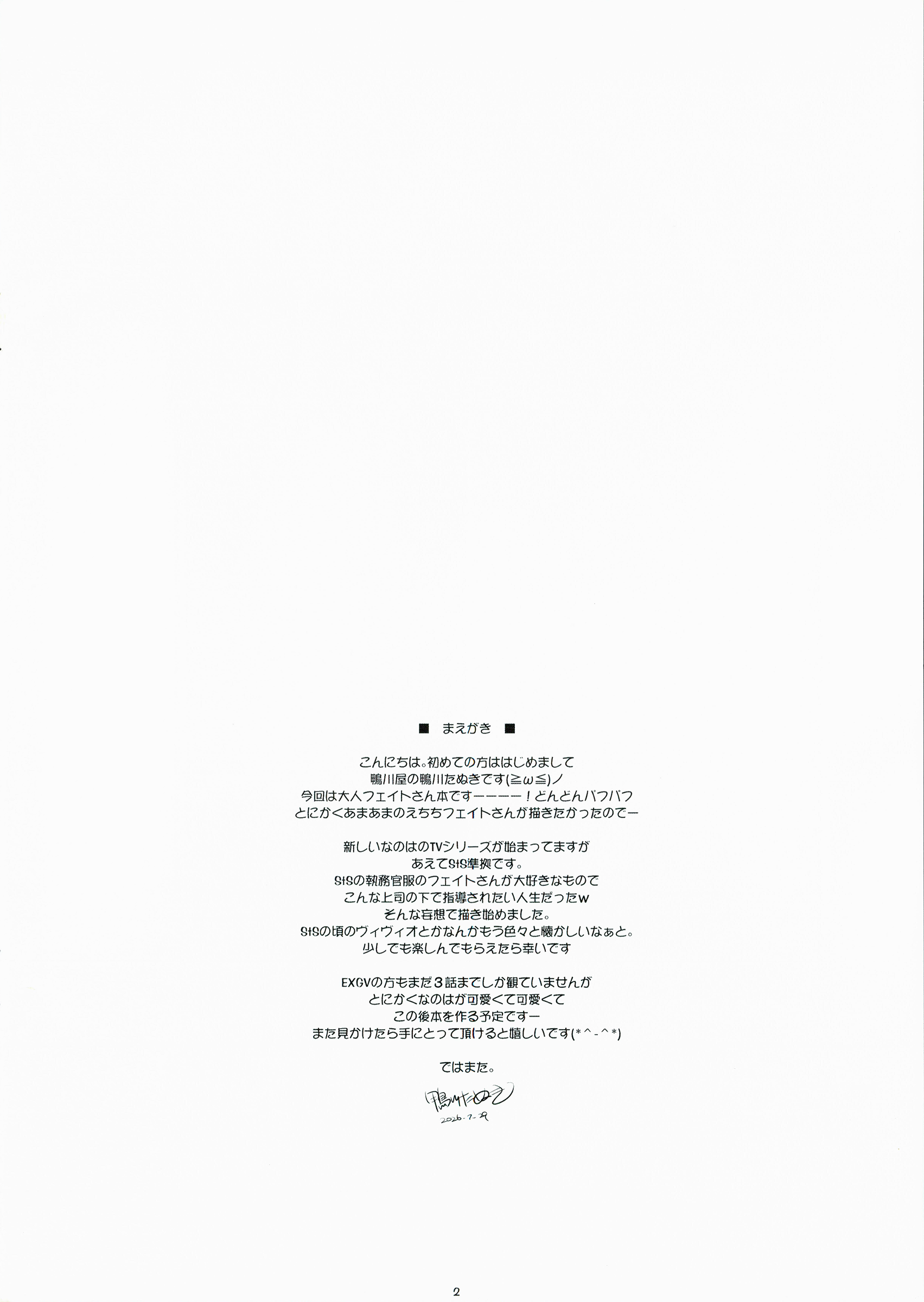 ■ まえがき ■

こんにちは。初めての方ははじめまして
鴨川屋の鴨川たぬきです(≧ω≦)ノ
今回は大人フェイトさん本ですーーーー！どんどんパフパフ
とにかくあまあまのえちちフェイトさんが描きたかったのでー

新しいなのはのTVシリーズが始まってますが
あえてStS準拠です。
StSの執務官服のフェイトさんが大好きなもので
こんな上司の下で指導されたい人生だったw
そんな妄想で描き始めました。
StSの頃のヴィヴィオとかなんかもう色々と懐かしいなぁと。
少しでも楽しんでもらえたら幸いです

EXGVの方もまだ3話までしか観ていませんが
とにかくなのはが可愛くて可愛くて
この後本を作る予定ですー
また見かけたら手にとって頂けると嬉しいです(*^-^*)

ではまた。

鴨川たぬき
2026.7.29

2